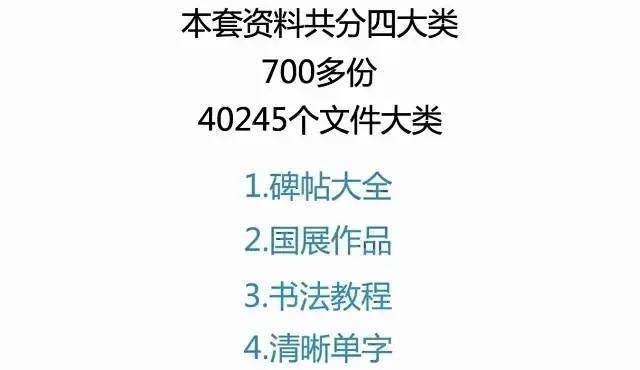 本套资料共分四大类
700多份
40245个文件大类

1.碑帖大全
2.国展作品
3.书法教程
4.清晰单字